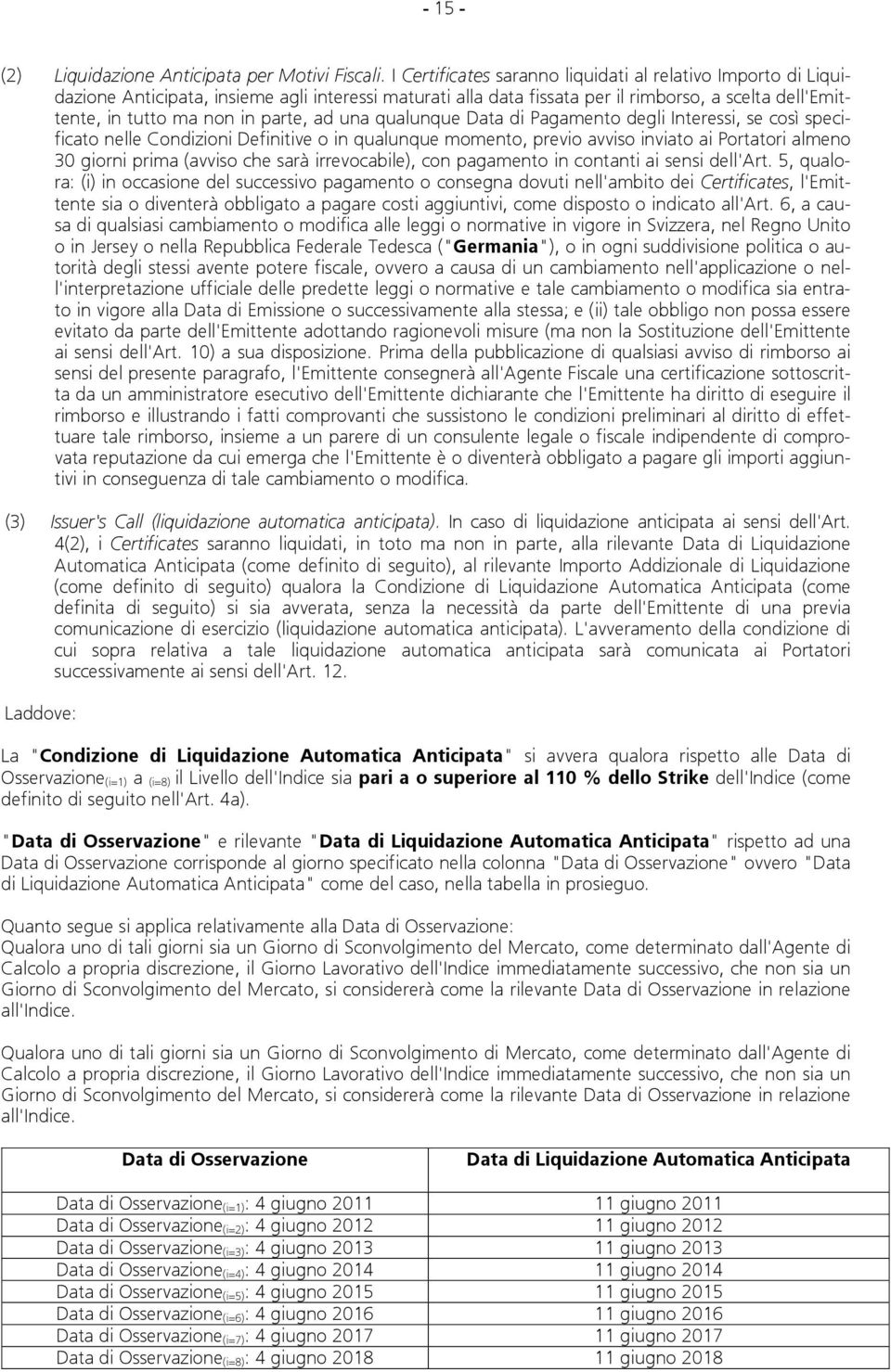 - 15 -

(2) Liquidazione Anticipata per Motivi Fiscali. I Certificates saranno liquidati al relativo Importo di Liquidazione Anticipata, insieme agli interessi maturati alla data fissata per il rimborso, a scelta dell'Emittente, in tutto ma non in parte, ad una qualunque Data di Pagamento degli Interessi, se così specificato nelle Condizioni Definitive o in qualunque momento, previo avviso inviato ai Portatori almeno 30 giorni prima (avviso che sarà irrevocabile), con pagamento in contanti ai sensi dell'Art. 5, qualora: (i) in occasione del successivo pagamento o consegna dovuti nell'ambito dei Certificates, l'Emittente sia o diventerà obbligato a pagare costi aggiuntivi, come disposto o indicato all'Art. 6, a causa di qualsiasi cambiamento o modifica alle leggi o normative in vigore in Svizzera, nel Regno Unito o in Jersey o nella Repubblica Federale Tedesca ("Germania"), o in ogni suddivisione politica o autorità degli stessi avente potere fiscale, ovvero a causa di un cambiamento nell'applicazione o nell'interpretazione ufficiale delle predette leggi o normative e tale cambiamento o modifica sia entrato in vigore alla Data di Emissione o successivamente alla stessa; e (ii) tale obbligo non possa essere evitato da parte dell'Emittente adottando ragionevoli misure (ma non la Sostituzione dell'Emittente ai sensi dell'Art. 10) a sua disposizione. Prima della pubblicazione di qualsiasi avviso di rimborso ai sensi del presente paragrafo, l'Emittente consegnerà all'Agente Fiscale una certificazione sottoscritta da un amministratore esecutivo dell'Emittente dichiarante che l'Emittente ha diritto di eseguire il rimborso e illustrando i fatti comprovanti che sussistono le condizioni preliminari al diritto di effettuare tale rimborso, insieme a un parere di un consulente legale o fiscale indipendente di comprovata reputazione da cui emerga che l'Emittente è o diventerà obbligato a pagare gli importi aggiuntivi in conseguenza di tale cambiamento o modifica.

(3) Issuer's Call (liquidazione automatica anticipata). In caso di liquidazione anticipata ai sensi dell'Art. 4(2), i Certificates saranno liquidati, in toto ma non in parte, alla rilevante Data di Liquidazione Automatica Anticipata (come definito di seguito), al rilevante Importo Addizionale di Liquidazione (come definito di seguito) qualora la Condizione di Liquidazione Automatica Anticipata (come definita di seguito) si sia avverata, senza la necessità da parte dell'Emittente di una previa comunicazione di esercizio (liquidazione automatica anticipata). L'avveramento della condizione di cui sopra relativa a tale liquidazione automatica anticipata sarà comunicata ai Portatori successivamente ai sensi dell'Art. 12.

Laddove:

La "Condizione di Liquidazione Automatica Anticipata" si avvera qualora rispetto alle Data di Osservazione$_{(i=1)}$ a $_{(i=8)}$ il Livello dell'Indice sia pari a o superiore al 110 % dello Strike dell'Indice (come definito di seguito nell'Art. 4a).

"Data di Osservazione" e rilevante "Data di Liquidazione Automatica Anticipata" rispetto ad una Data di Osservazione corrisponde al giorno specificato nella colonna "Data di Osservazione" ovvero "Data di Liquidazione Automatica Anticipata" come del caso, nella tabella in prosieguo.

Quanto segue si applica relativamente alla Data di Osservazione:
Qualora uno di tali giorni sia un Giorno di Sconvolgimento del Mercato, come determinato dall'Agente di Calcolo a propria discrezione, il Giorno Lavorativo dell'Indice immediatamente successivo, che non sia un Giorno di Sconvolgimento del Mercato, si considererà come la rilevante Data di Osservazione in relazione all'Indice.

Qualora uno di tali giorni sia un Giorno di Sconvolgimento di Mercato, come determinato dall'Agente di Calcolo a propria discrezione, il Giorno Lavorativo dell'Indice immediatamente successivo, che non sia un Giorno di Sconvolgimento del Mercato, si considererà come la rilevante Data di Osservazione in relazione all'Indice.

| Data di Osservazione | Data di Liquidazione Automatica Anticipata |
|---|---|
| Data di Osservazione$_{(i=1)}$: 4 giugno 2011 | 11 giugno 2011 |
| Data di Osservazione$_{(i=2)}$: 4 giugno 2012 | 11 giugno 2012 |
| Data di Osservazione$_{(i=3)}$: 4 giugno 2013 | 11 giugno 2013 |
| Data di Osservazione$_{(i=4)}$: 4 giugno 2014 | 11 giugno 2014 |
| Data di Osservazione$_{(i=5)}$: 4 giugno 2015 | 11 giugno 2015 |
| Data di Osservazione$_{(i=6)}$: 4 giugno 2016 | 11 giugno 2016 |
| Data di Osservazione$_{(i=7)}$: 4 giugno 2017 | 11 giugno 2017 |
| Data di Osservazione$_{(i=8)}$: 4 giugno 2018 | 11 giugno 2018 |